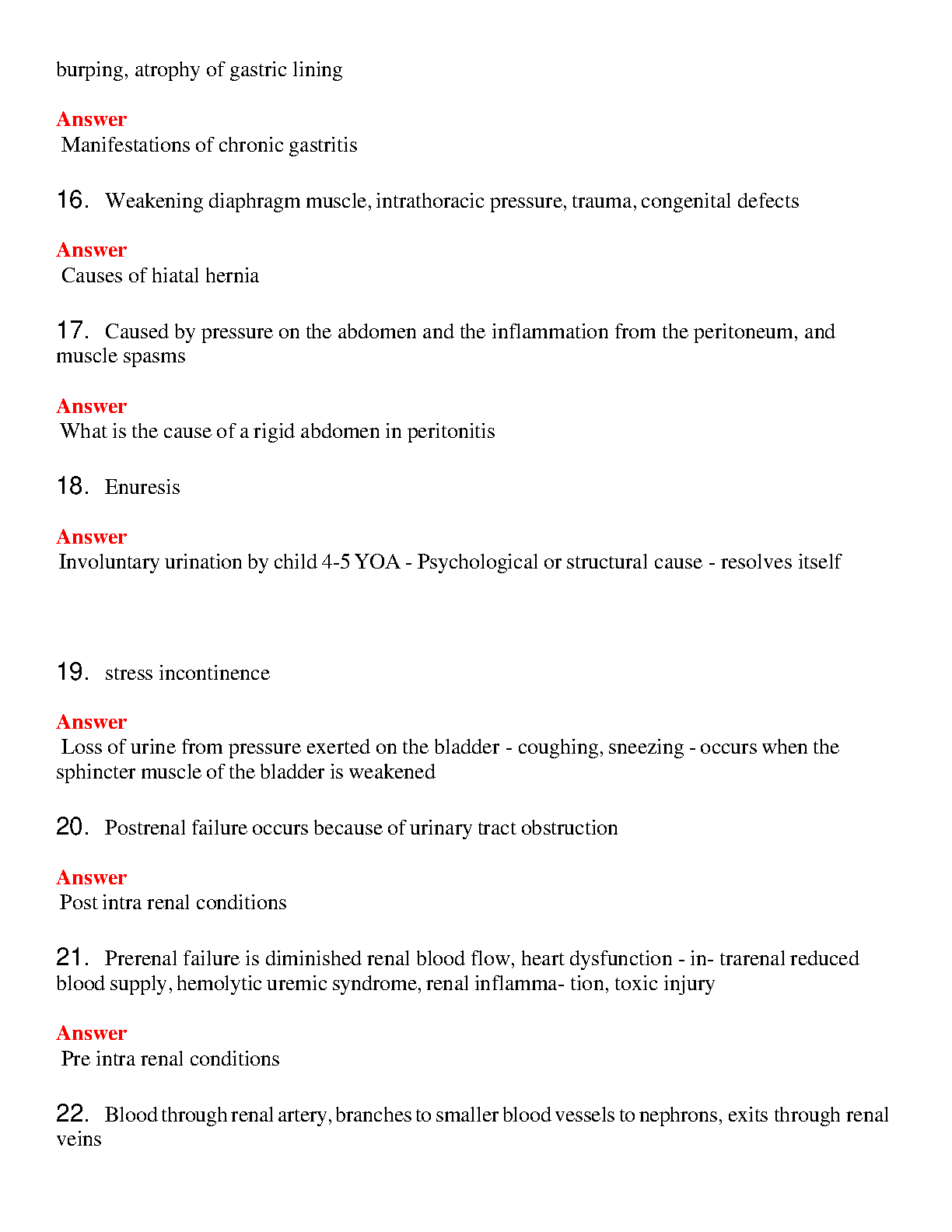 burping, atrophy of gastric lining

Answer
Manifestations of chronic gastritis

16. Weakening diaphragm muscle, intrathoracic pressure, trauma, congenital defects

Answer
Causes of hiatal hernia

17. Caused by pressure on the abdomen and the inflammation from the peritoneum, and muscle spasms

Answer
What is the cause of a rigid abdomen in peritonitis

18. Enuresis

Answer
Involuntary urination by child 4-5 YOA - Psychological or structural cause - resolves itself

19. stress incontinence

Answer
Loss of urine from pressure exerted on the bladder - coughing, sneezing - occurs when the sphincter muscle of the bladder is weakened

20. Postrenal failure occurs because of urinary tract obstruction

Answer
Post intra renal conditions

21. Prerenal failure is diminished renal blood flow, heart dysfunction - in- trarenal reduced blood supply, hemolytic uremic syndrome, renal inflamma- tion, toxic injury

Answer
Pre intra renal conditions

22. Blood through renal artery, branches to smaller blood vessels to nephrons, exits through renal veins